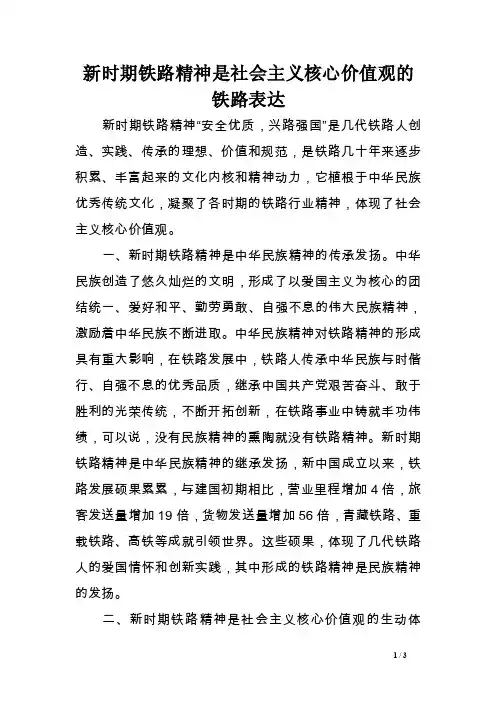 新时期铁路精神是社会主义核心价值观的铁路表达

新时期铁路精神“安全优质，兴路强国”是几代铁路人创造、实践、传承的理想、价值和规范，是铁路几十年来逐步积累、丰富起来的文化内核和精神动力，它植根于中华民族优秀传统文化，凝聚了各时期的铁路行业精神，体现了社会主义核心价值观。

一、新时期铁路精神是中华民族精神的传承发扬。中华民族创造了悠久灿烂的文明，形成了以爱国主义为核心的团结统一、爱好和平、勤劳勇敢、自强不息的伟大民族精神，激励着中华民族不断进取。中华民族精神对铁路精神的形成具有重大影响，在铁路发展中，铁路人传承中华民族与时偕行、自强不息的优秀品质，继承中国共产党艰苦奋斗、敢于胜利的光荣传统，不断开拓创新，在铁路事业中铸就丰功伟绩，可以说，没有民族精神的熏陶就没有铁路精神。新时期铁路精神是中华民族精神的继承发扬，新中国成立以来，铁路发展硕果累累，与建国初期相比，营业里程增加4倍，旅客发送量增加19倍，货物发送量增加56倍，青藏铁路、重载铁路、高铁等成就引领世界。这些硕果，体现了几代铁路人的爱国情怀和创新实践，其中形成的铁路精神是民族精神的发扬。

二、新时期铁路精神是社会主义核心价值观的生动体

1 / 3